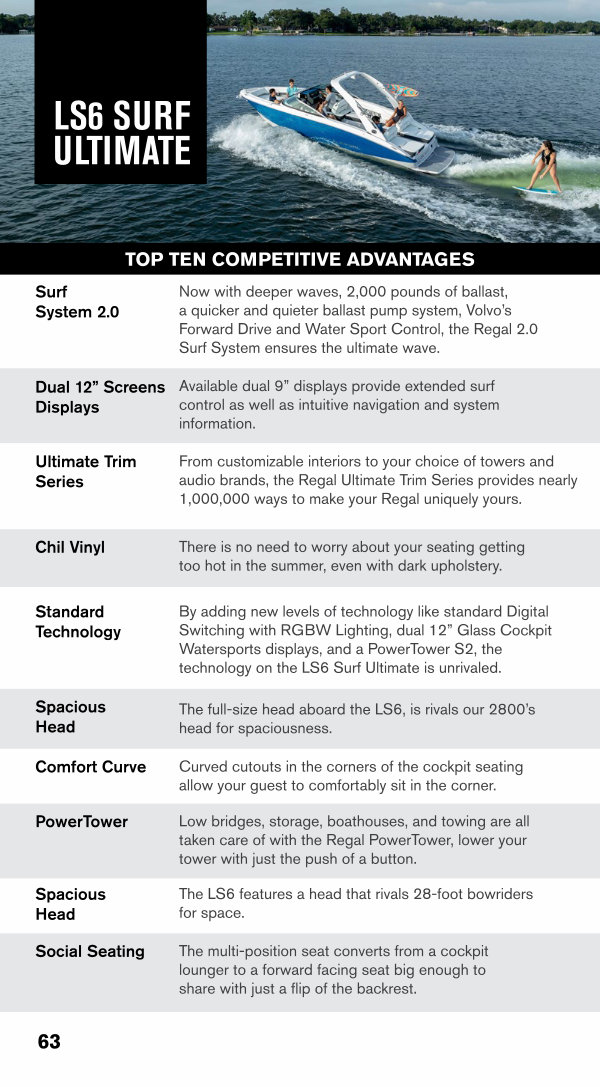 LS6 SURF ULTIMATE

TOP TEN COMPETITIVE ADVANTAGES

| | |
|---|---|
| Surf System 2.0 | Now with deeper waves, 2,000 pounds of ballast, a quicker and quieter ballast pump system, Volvo's Forward Drive and Water Sport Control, the Regal 2.0 Surf System ensures the ultimate wave. |
| Dual 12" Screens Displays | Available dual 9" displays provide extended surf control as well as intuitive navigation and system information. |
| Ultimate Trim Series | From customizable interiors to your choice of towers and audio brands, the Regal Ultimate Trim Series provides nearly 1,000,000 ways to make your Regal uniquely yours. |
| Chil Vinyl | There is no need to worry about your seating getting too hot in the summer, even with dark upholstery. |
| Standard Technology | By adding new levels of technology like standard Digital Switching with RGBW Lighting, dual 12" Glass Cockpit Watersports displays, and a PowerTower S2, the technology on the LS6 Surf Ultimate is unrivaled. |
| Spacious Head | The full-size head aboard the LS6, is rivals our 2800's head for spaciousness. |
| Comfort Curve | Curved cutouts in the corners of the cockpit seating allow your guest to comfortably sit in the corner. |
| PowerTower | Low bridges, storage, boathouses, and towing are all taken care of with the Regal PowerTower, lower your tower with just the push of a button. |
| Spacious Head | The LS6 features a head that rivals 28-foot bowriders for space. |
| Social Seating | The multi-position seat converts from a cockpit lounger to a forward facing seat big enough to share with just a flip of the backrest. |

63